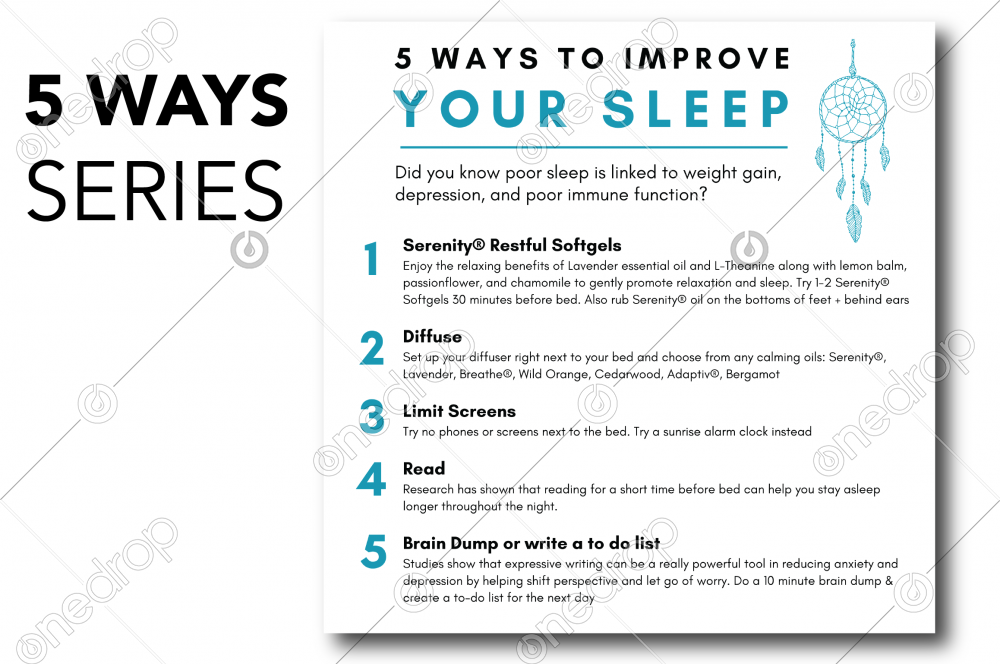 5 WAYS
SERIES

5 WAYS TO IMPROVE
YOUR SLEEP

Did you know poor sleep is linked to weight gain, depression, and poor immune function?

1
Serenity® Restful Softgels
Enjoy the relaxing benefits of Lavender essential oil and L-Theanine along with lemon balm, passionflower, and chamomile to gently promote relaxation and sleep. Try 1-2 Serenity® Softgels 30 minutes before bed. Also rub Serenity® oil on the bottoms of feet + behind ears

2
Diffuse
Set up your diffuser right next to your bed and choose from any calming oils: Serenity®, Lavender, Breathe®, Wild Orange, Cedarwood, Adaptiv®, Bergamot

3
Limit Screens
Try no phones or screens next to the bed. Try a sunrise alarm clock instead

4
Read
Research has shown that reading for a short time before bed can help you stay asleep longer throughout the night.

5
Brain Dump or write a to do list
Studies show that expressive writing can be a really powerful tool in reducing anxiety and depression by helping shift perspective and let go of worry. Do a 10 minute brain dump & create a to-do list for the next day

onedrop